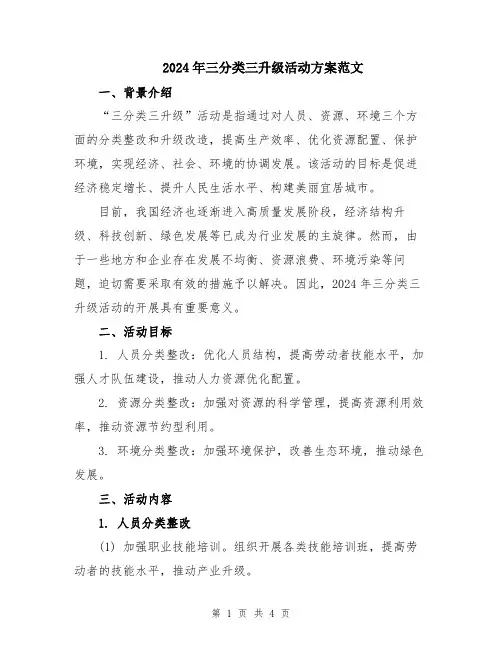 2024年三分类三升级活动方案范文

一、背景介绍

“三分类三升级”活动是指通过对人员、资源、环境三个方面的分类整改和升级改造，提高生产效率、优化资源配置、保护环境，实现经济、社会、环境的协调发展。该活动的目标是促进经济稳定增长、提升人民生活水平、构建美丽宜居城市。

目前，我国经济也逐渐进入高质量发展阶段，经济结构升级、科技创新、绿色发展等已成为行业发展的主旋律。然而，由于一些地方和企业存在发展不均衡、资源浪费、环境污染等问题，迫切需要采取有效的措施予以解决。因此，2024年三分类三升级活动的开展具有重要意义。

二、活动目标

1. 人员分类整改：优化人员结构，提高劳动者技能水平，加强人才队伍建设，推动人力资源优化配置。

2. 资源分类整改：加强对资源的科学管理，提高资源利用效率，推动资源节约型利用。

3. 环境分类整改：加强环境保护，改善生态环境，推动绿色发展。

三、活动内容

1. 人员分类整改

(1) 加强职业技能培训。组织开展各类技能培训班，提高劳动者的技能水平，推动产业升级。

第 1 页 共 4 页